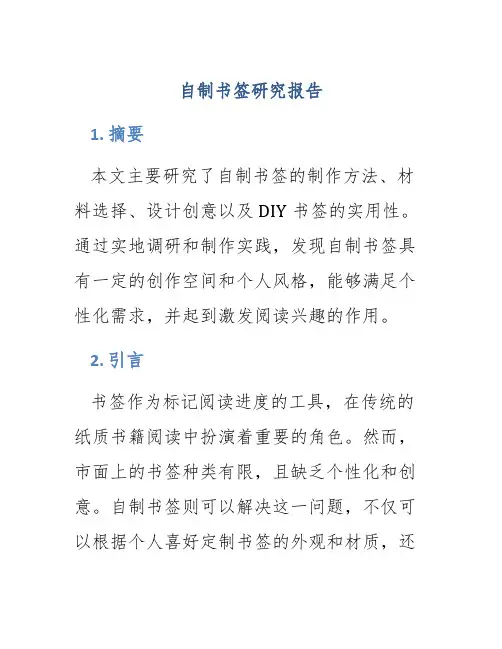 自制书签研究报告

1. 摘要

本文主要研究了自制书签的制作方法、材料选择、设计创意以及 DIY 书签的实用性。通过实地调研和制作实践，发现自制书签具有一定的创作空间和个人风格，能够满足个性化需求，并起到激发阅读兴趣的作用。

2. 引言

书签作为标记阅读进度的工具，在传统的纸质书籍阅读中扮演着重要的角色。然而，市面上的书签种类有限，且缺乏个性化和创意。自制书签则可以解决这一问题，不仅可以根据个人喜好定制书签的外观和材质，还